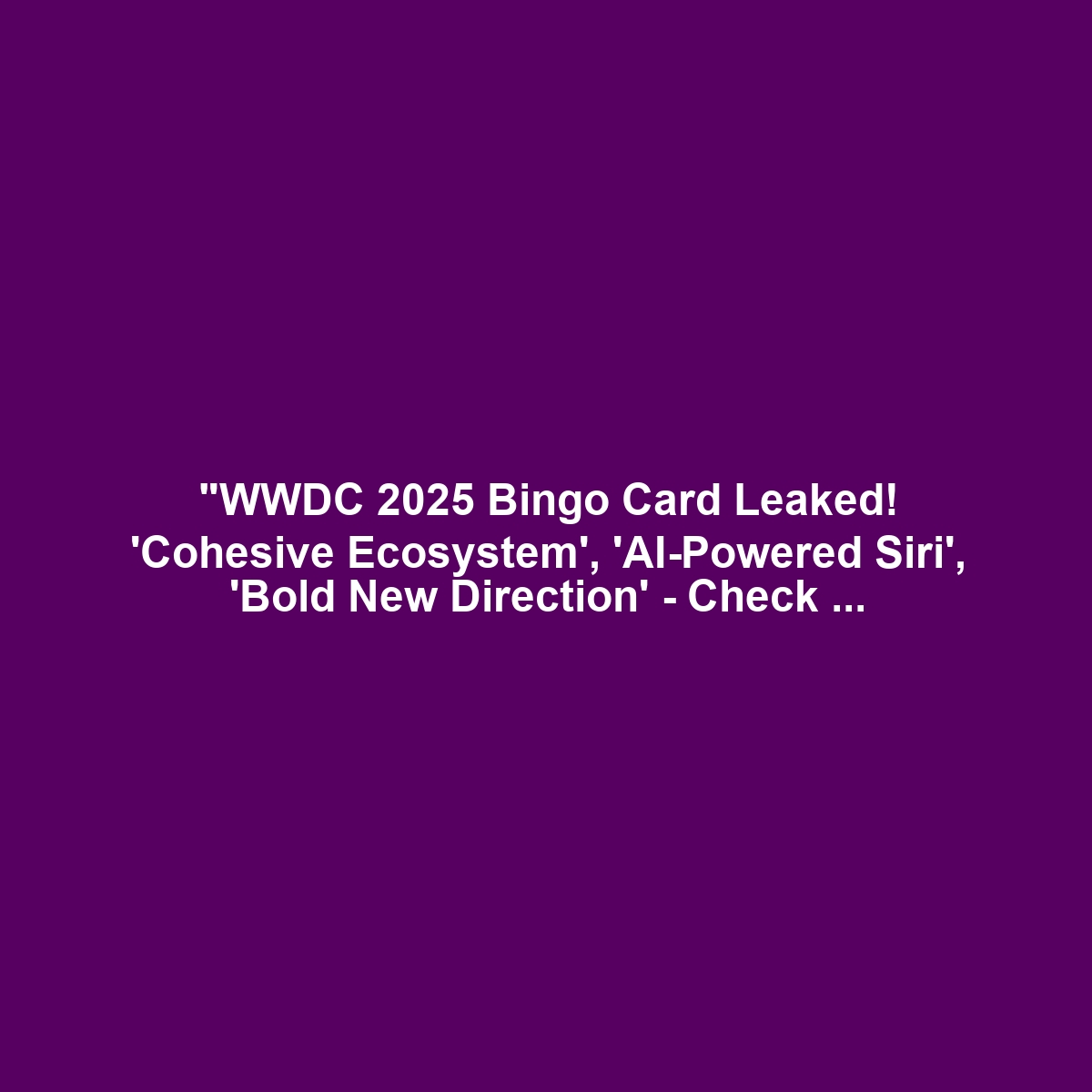 "WWDC 2025 Bingo Card Leaked! 'Cohesive Ecosystem', 'AI-Powered Siri', 'Bold New Direction' - Check ...